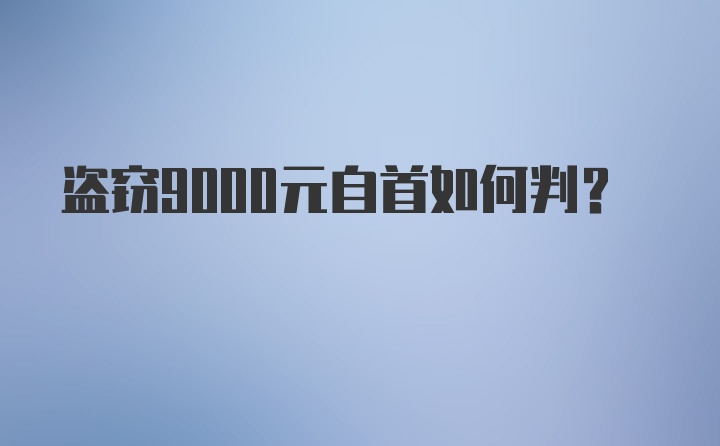 盗窃9000元自首如何判？